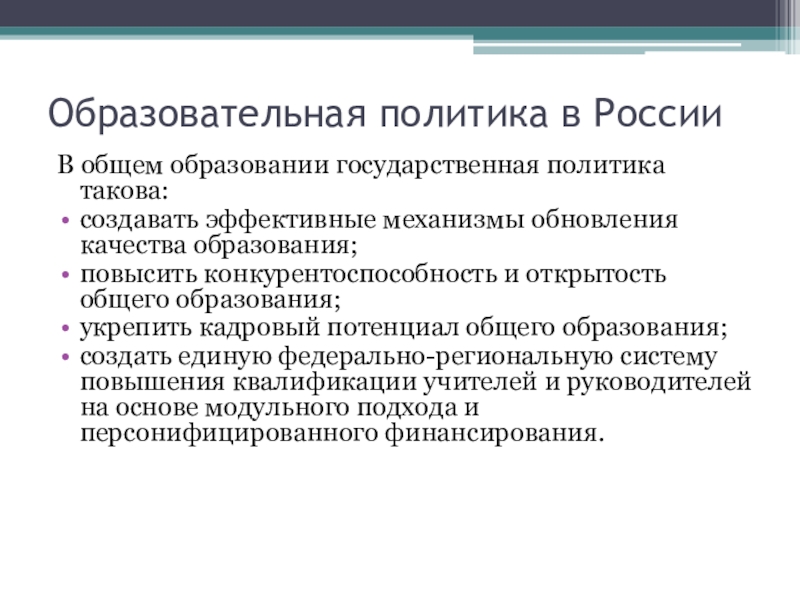 Образовательная политика в России

В общем образовании государственная политика такова:

• создавать эффективные механизмы обновления качества образования;
• повысить конкурентоспособность и открытость общего образования;
• укрепить кадровый потенциал общего образования;
• создать единую федерально-региональную систему повышения квалификации учителей и руководителей на основе модульного подхода и персонифицированного финансирования.